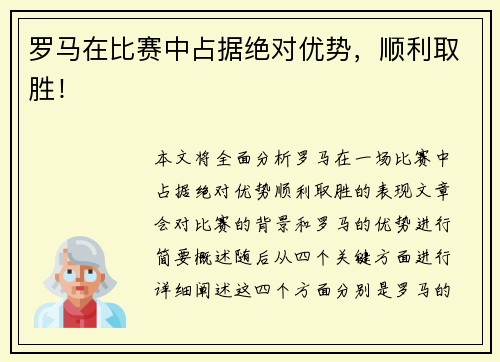 罗马在比赛中占据绝对优势，顺利取胜！

本文将全面分析罗马在一场比赛中占据绝对优势顺利取胜的表现文章会对比赛的背景和罗马的优势进行简要概述随后从四个关键方面进行详细阐述这四个方面分别是罗马的